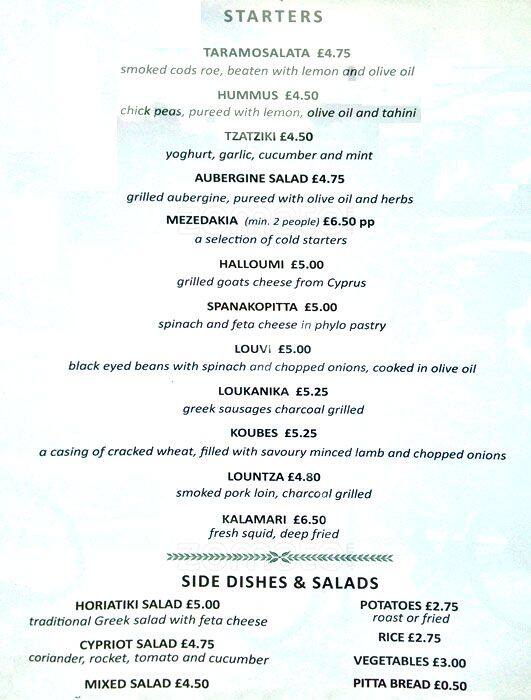 STARTERS

TARAMOSALATA £4.75
smoked cods roe, beaten with lemon and olive oil

HUMMUS £4.50
chick peas, pureed with lemon, olive oil and tahini

TZATZIKI £4.50
yoghurt, garlic, cucumber and mint

AUBERGINE SALAD £4.75
grilled aubergine, pureed with olive oil and herbs

MEZEDAKIA (min. 2 people) £6.50 pp
a selection of cold starters

HALLOUMI £5.00
grilled goats cheese from Cyprus

SPANAKOPITTA £5.00
spinach and feta cheese in phylo pastry

LOUVI £5.00
black eyed beans with spinach and chopped onions, cooked in olive oil

LOUKANIKA £5.25
greek sausages charcoal grilled

KOUBES £5.25
a casing of cracked wheat, filled with savoury minced lamb and chopped onions

LOUNTZA £4.80
smoked pork loin, charcoal grilled

KALAMARI £6.50
fresh squid, deep fried

SIDE DISHES & SALADS

HORIATIKI SALAD £5.00
traditional Greek salad with feta cheese

CYPRIOT SALAD £4.75
coriander, rocket, tomato and cucumber

MIXED SALAD £4.50

POTATOES £2.75
roast or fried

RICE £2.75

VEGETABLES £3.00

PITTA BREAD £0.50